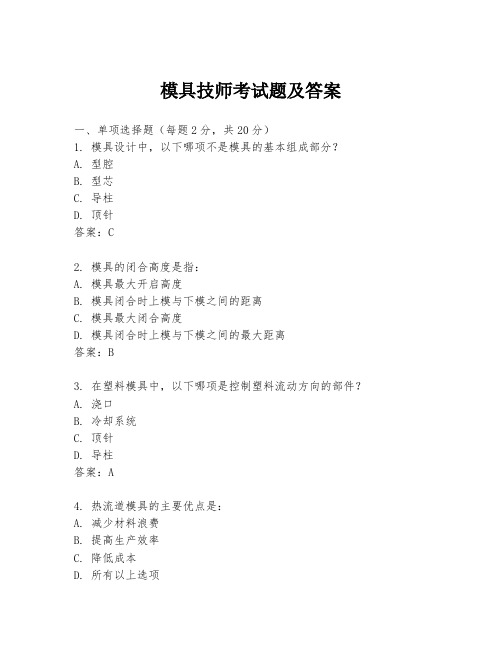 模具技师考试题及答案

一、单项选择题（每题2分，共20分）

1. 模具设计中，以下哪项不是模具的基本组成部分？
A. 型腔
B. 型芯
C. 导柱
D. 顶针
答案：C

2. 模具的闭合高度是指：
A. 模具最大开启高度
B. 模具闭合时上模与下模之间的距离
C. 模具最大闭合高度
D. 模具闭合时上模与下模之间的最大距离
答案：B

3. 在塑料模具中，以下哪项是控制塑料流动方向的部件？
A. 浇口
B. 冷却系统
C. 顶针
D. 导柱
答案：A

4. 热流道模具的主要优点是：
A. 减少材料浪费
B. 提高生产效率
C. 降低成本
D. 所有以上选项